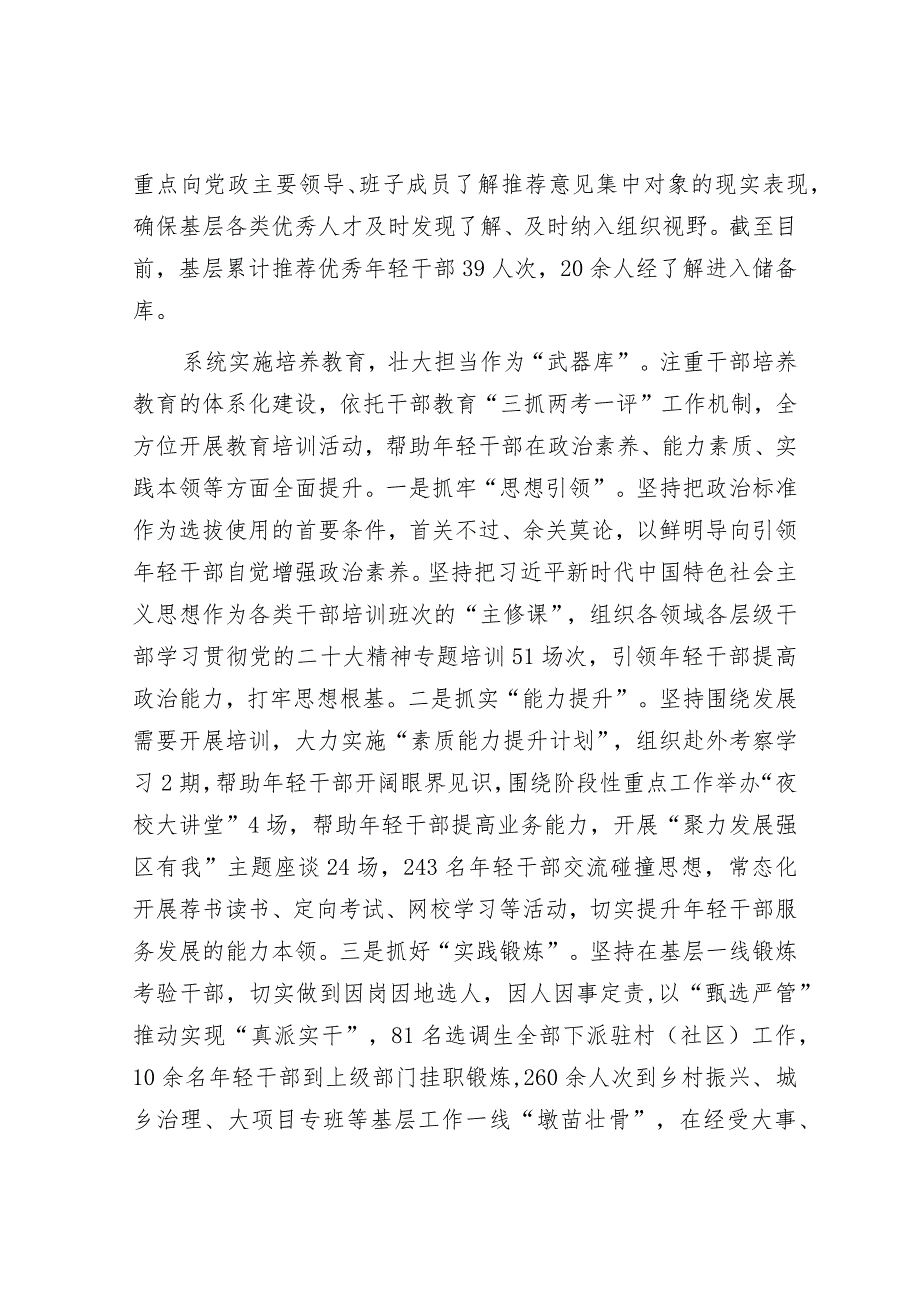 重点向党政主要领导、班子成员了解推荐意见集中对象的现实表现，确保基层各类优秀人才及时发现了解、及时纳入组织视野。截至目前，基层累计推荐优秀年轻干部39人次，20余人经了解进入储备库。

系统实施培养教育，壮大担当作为“武器库”。注重干部培养教育的体系化建设，依托干部教育“三抓两考一评”工作机制，全方位开展教育培训活动，帮助年轻干部在政治素养、能力素质、实践本领等方面全面提升。一是抓牢“思想引领”。坚持把政治标准作为选拔使用的首要条件，首关不过、余关莫论，以鲜明导向引领年轻干部自觉增强政治素养。坚持把习近平新时代中国特色社会主义思想作为各类干部培训班次的“主修课”，组织各领域各层级干部学习贯彻党的二十大精神专题培训51场次，引领年轻干部提高政治能力，打牢思想根基。二是抓实“能力提升”。坚持围绕发展需要开展培训，大力实施“素质能力提升计划”，组织赴外考察学习2期，帮助年轻干部开阔眼界见识，围绕阶段性重点工作举办“夜校大讲堂”4场，帮助年轻干部提高业务能力，开展“聚力发展强区有我”主题座谈24场，243名年轻干部交流碰撞思想，常态化开展荐书读书、定向考试、网校学习等活动，切实提升年轻干部服务发展的能力本领。三是抓好“实践锻炼”。坚持在基层一线锻炼考验干部，切实做到因岗因地选人，因人因事定责，以“甄选严管”推动实现“真派实干”，81名选调生全部下派驻村（社区）工作，10余名年轻干部到上级部门挂职锻炼，260余人次到乡村振兴、城乡治理、大项目专班等基层工作一线“墩苗壮骨”，在经受大事、